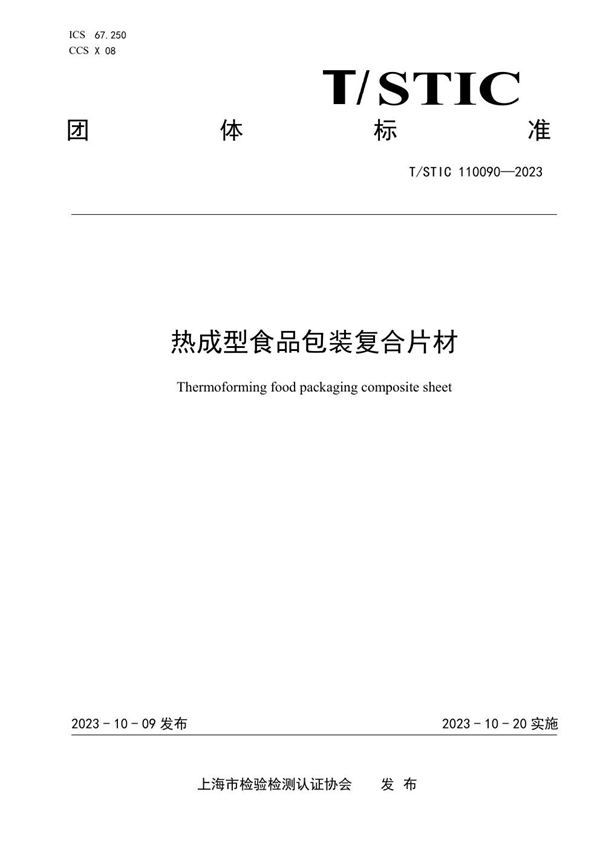 ICS 67.250
CCS X 08

T/STIC

团 体 标 准

T/STIC 110090—2023

热成型食品包装复合片材

Thermoforming food packaging composite sheet

2023 - 10 - 09 发布

2023 - 10 - 20 实施

上海市检验检测认证协会 发 布